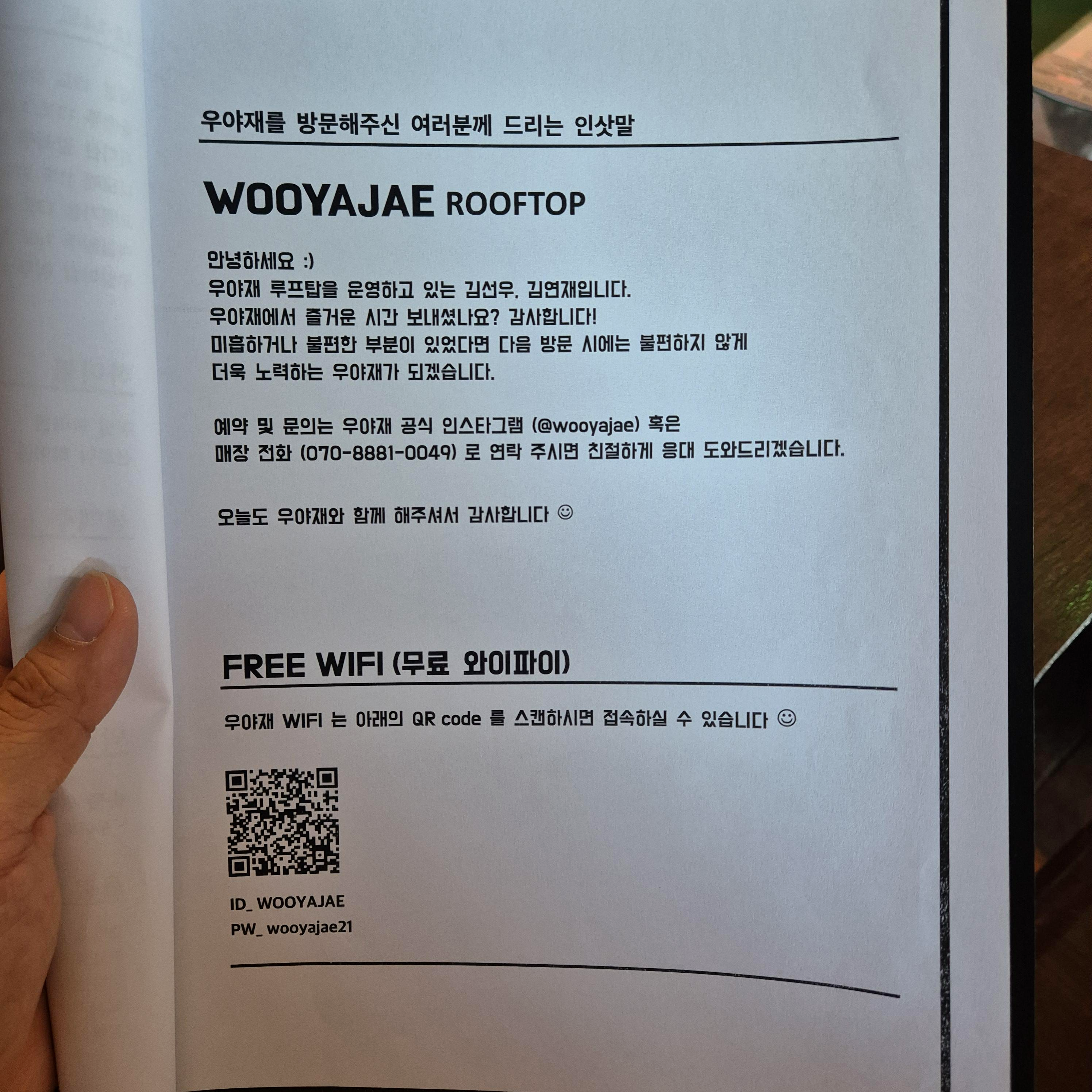 우야재를 방문해주신 여러분께 드리는 인삿말

WOOYAJAE ROOFTOP

안녕하세요 :)
우야재 루프탑을 운영하고 있는 김선우, 김연재입니다.
우야재에서 즐거운 시간 보내셨나요? 감사합니다!
미흡하거나 불편한 부분이 있었다면 다음 방문 시에는 불편하지 않게
더욱 노력하는 우야재가 되겠습니다.

예약 및 문의는 우야재 공식 인스타그램 (@wooyajae) 혹은
매장 전화 (070-8881-0049) 로 연락 주시면 친절하게 응대 도와드리겠습니다.

오늘도 우야재와 함께 해주셔서 감사합니다 ☺

FREE WIFI (무료 와이파이)

우야재 WIFI 는 아래의 QR code 를 스캔하시면 접속하실 수 있습니다 ☺

ID_ WOOYAJAE
PW_ wooyajae21